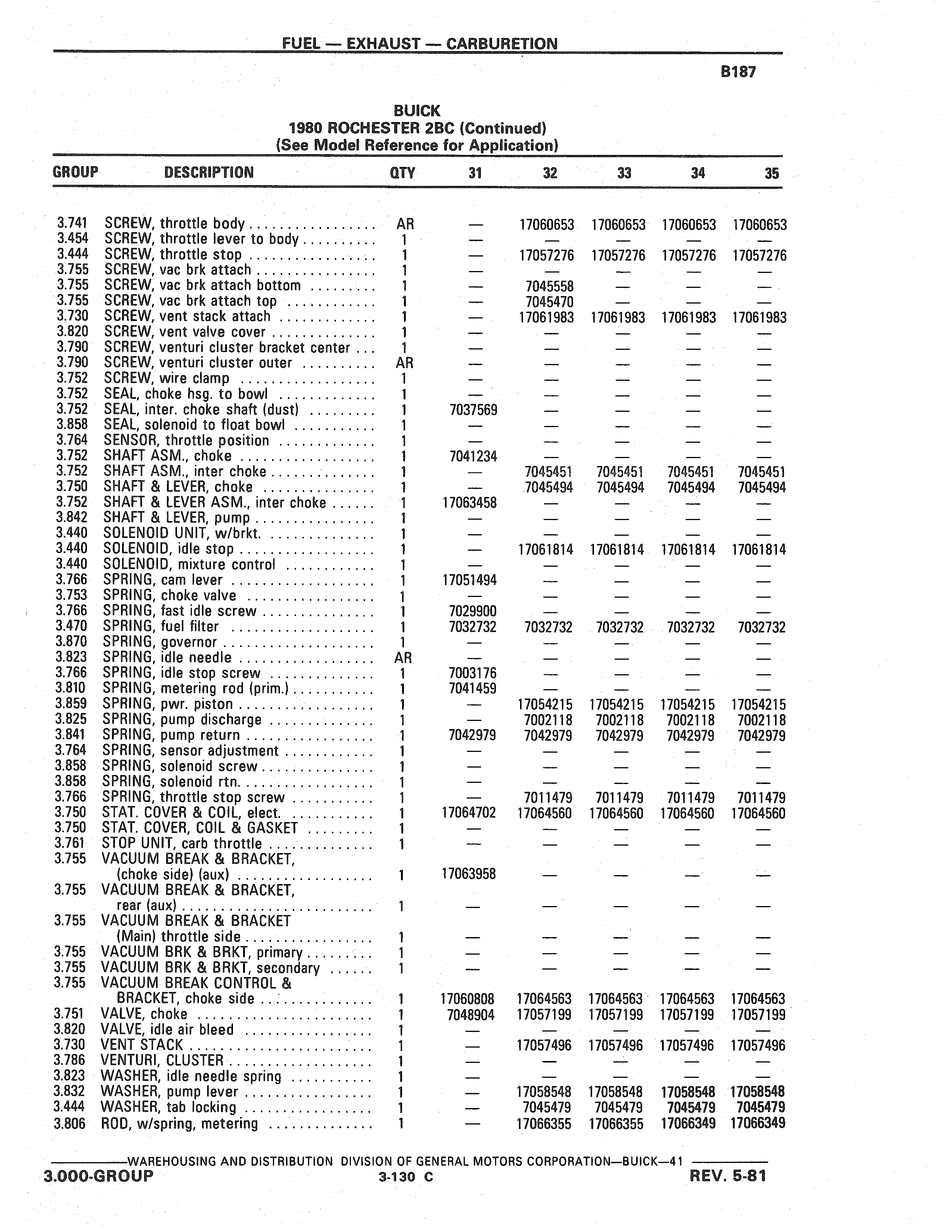 FUEL — EXHAUST — CARBURETION

B187

BUICK
1980 ROCHESTER 2BC (Continued)
(See Model Reference for Application)

| GROUP | DESCRIPTION | QTY | 31 | 32 | 33 | 34 | 35 |
|---|---|---|---|---|---|---|---|
| 3.741 | SCREW, throttle body | AR | — | 17060653 | 17060653 | 17060653 | 17060653 |
| 3.454 | SCREW, throttle lever to body | 1 | — | — | — | — | — |
| 3.444 | SCREW, throttle stop | 1 | — | 17057276 | 17057276 | 17057276 | 17057276 |
| 3.755 | SCREW, vac brk attach | 1 | — | — | — | — | — |
| 3.755 | SCREW, vac brk attach bottom | 1 | — | 7045558 | — | — | — |
| 3.755 | SCREW, vac brk attach top | 1 | — | 7045470 | — | — | — |
| 3.730 | SCREW, vent stack attach | 1 | — | 17061983 | 17061983 | 17061983 | 17061983 |
| 3.820 | SCREW, vent valve cover | 1 | — | — | — | — | — |
| 3.790 | SCREW, venturi cluster bracket center | 1 | — | — | — | — | — |
| 3.790 | SCREW, venturi cluster outer | AR | — | — | — | — | — |
| 3.752 | SCREW, wire clamp | 1 | — | — | — | — | — |
| 3.752 | SEAL, choke hsg. to bowl | 1 | — | — | — | — | — |
| 3.752 | SEAL, inter. choke shaft (dust) | 1 | 7037569 | — | — | — | — |
| 3.858 | SEAL, solenoid to float bowl | 1 | — | — | — | — | — |
| 3.764 | SENSOR, throttle position | 1 | — | — | — | — | — |
| 3.752 | SHAFT ASM., choke | 1 | 7041234 | — | — | — | — |
| 3.752 | SHAFT ASM., inter choke | 1 | — | 7045451 | 7045451 | 7045451 | 7045451 |
| 3.750 | SHAFT & LEVER, choke | 1 | — | 7045494 | 7045494 | 7045494 | 7045494 |
| 3.752 | SHAFT & LEVER ASM., inter choke | 1 | 17063458 | — | — | — | — |
| 3.842 | SHAFT & LEVER, pump | 1 | — | — | — | — | — |
| 3.440 | SOLENOID UNIT, w/brkt. | 1 | — | — | — | — | — |
| 3.440 | SOLENOID, idle stop | 1 | — | 17061814 | 17061814 | 17061814 | 17061814 |
| 3.440 | SOLENOID, mixture control | 1 | — | — | — | — | — |
| 3.766 | SPRING, cam lever | 1 | 17051494 | — | — | — | — |
| 3.753 | SPRING, choke valve | 1 | — | — | — | — | — |
| 3.766 | SPRING, fast idle screw | 1 | 7029900 | — | — | — | — |
| 3.470 | SPRING, fuel filter | 1 | 7032732 | 7032732 | 7032732 | 7032732 | 7032732 |
| 3.870 | SPRING, governor | 1 | — | — | — | — | — |
| 3.823 | SPRING, idle needle | AR | — | — | — | — | — |
| 3.766 | SPRING, idle stop screw | 1 | 7003176 | — | — | — | — |
| 3.810 | SPRING, metering rod (prim.) | 1 | 7041459 | — | — | — | — |
| 3.859 | SPRING, pwr. piston | 1 | — | 17054215 | 17054215 | 17054215 | 17054215 |
| 3.825 | SPRING, pump discharge | 1 | — | 7002118 | 7002118 | 7002118 | 7002118 |
| 3.841 | SPRING, pump return | 1 | 7042979 | 7042979 | 7042979 | 7042979 | 7042979 |
| 3.764 | SPRING, sensor adjustment | 1 | — | — | — | — | — |
| 3.858 | SPRING, solenoid screw | 1 | — | — | — | — | — |
| 3.858 | SPRING, solenoid rtn. | 1 | — | — | — | — | — |
| 3.766 | SPRING, throttle stop screw | 1 | — | 7011479 | 7011479 | 7011479 | 7011479 |
| 3.750 | STAT. COVER & COIL, elect. | 1 | 17064702 | 17064560 | 17064560 | 17064560 | 17064560 |
| 3.750 | STAT. COVER, COIL & GASKET | 1 | — | — | — | — | — |
| 3.761 | STOP UNIT, carb throttle | 1 | — | — | — | — | — |
| 3.755 | VACUUM BREAK & BRACKET, (choke side) (aux) | 1 | 17063958 | — | — | — | — |
| 3.755 | VACUUM BREAK & BRACKET, rear (aux) | 1 | — | — | — | — | — |
| 3.755 | VACUUM BREAK & BRACKET (Main) throttle side | 1 | — | — | — | — | — |
| 3.755 | VACUUM BRK & BRKT, primary | 1 | — | — | — | — | — |
| 3.755 | VACUUM BRK & BRKT, secondary | 1 | — | — | — | — | — |
| 3.755 | VACUUM BREAK CONTROL & BRACKET, choke side | 1 | 17060808 | 17064563 | 17064563 | 17064563 | 17064563 |
| 3.751 | VALVE, choke | 1 | 7048904 | 17057199 | 17057199 | 17057199 | 17057199 |
| 3.820 | VALVE, idle air bleed | 1 | — | — | — | — | — |
| 3.730 | VENT STACK | 1 | — | 17057496 | 17057496 | 17057496 | 17057496 |
| 3.786 | VENTURI, CLUSTER | 1 | — | — | — | — | — |
| 3.823 | WASHER, idle needle spring | 1 | — | — | — | — | — |
| 3.832 | WASHER, pump lever | 1 | — | 17058548 | 17058548 | 17058548 | 17058548 |
| 3.444 | WASHER, tab locking | 1 | — | 7045479 | 7045479 | 7045479 | 7045479 |
| 3.806 | ROD, w/spring, metering | 1 | — | 17066355 | 17066355 | 17066349 | 17066349 |

WAREHOUSING AND DISTRIBUTION DIVISION OF GENERAL MOTORS CORPORATION—BUICK—41

3.000-GROUP 3-130 C REV. 5-81